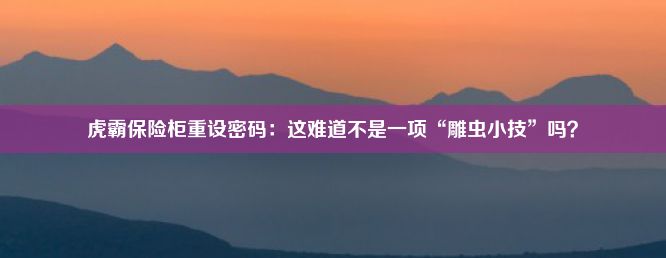 虎霸保险柜重设密码：这难道不是一项“雕虫小技”吗？